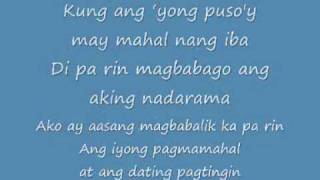 Kung ang 'yong puso'y
may mahal nang iba
Di pa rin magbabago ang
aking nadarama
Ako ay aasang magbabalik ka pa rin
Ang iyong pagmamahal
at ang dating pagtingin